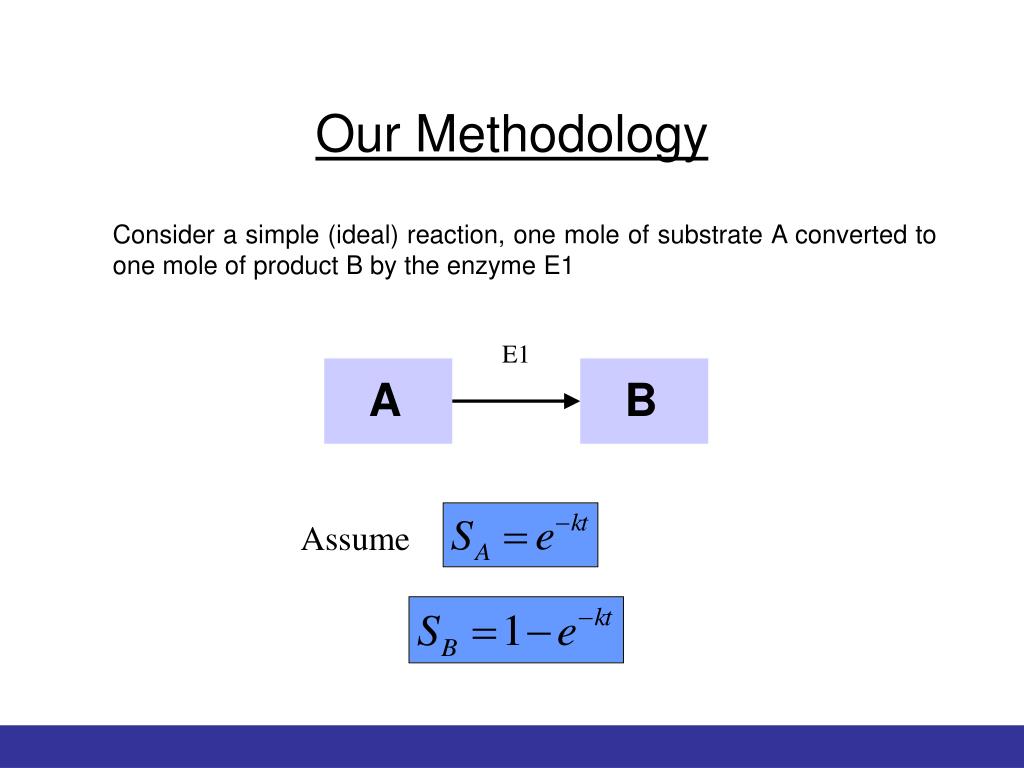 Our Methodology

Consider a simple (ideal) reaction, one mole of substrate A converted to one mole of product B by the enzyme E1

E1

A

B

Assume $S_A = e^{-kt}$

$S_B = 1 - e^{-kt}$